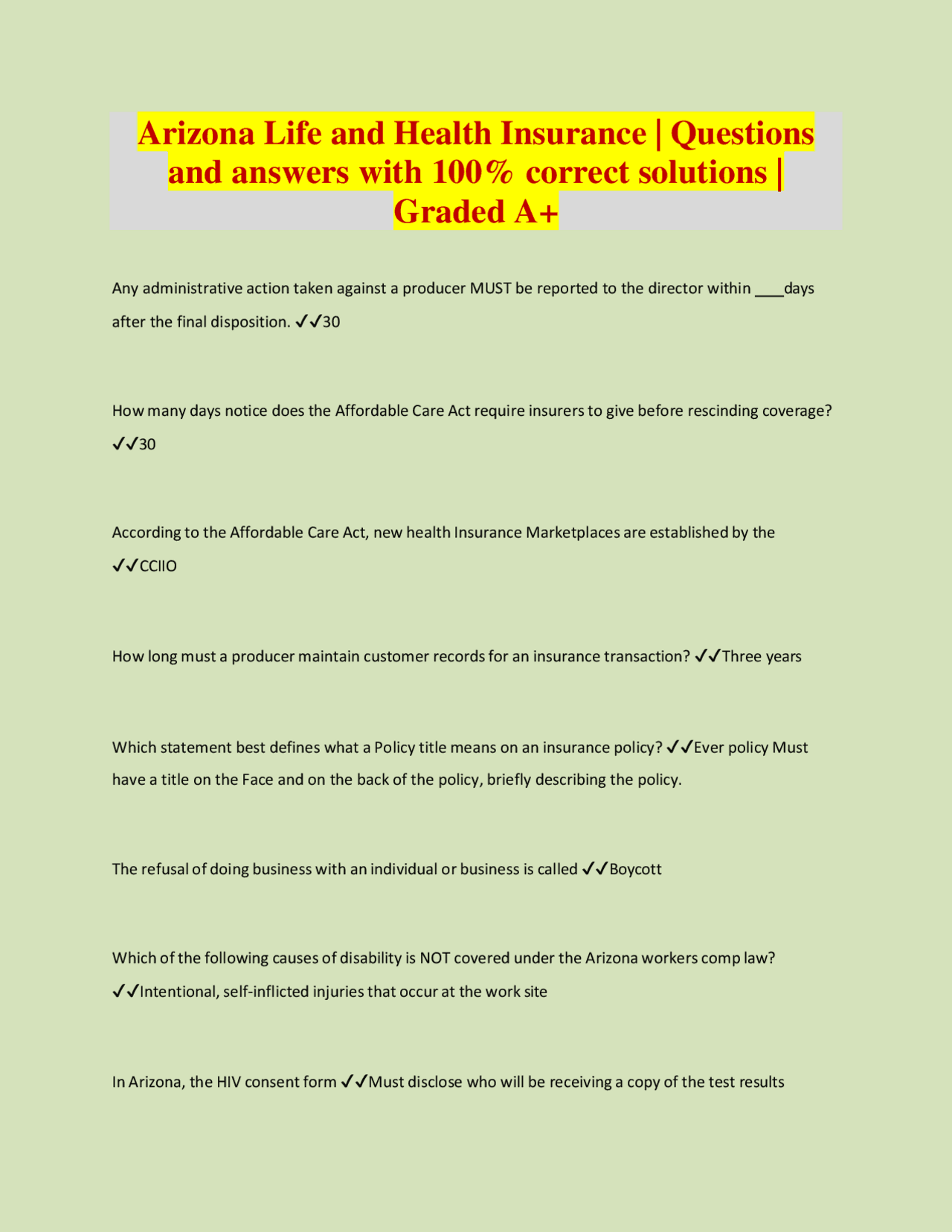 Arizona Life and Health Insurance | Questions and answers with 100% correct solutions | Graded A+

Any administrative action taken against a producer MUST be reported to the director within ____days after the final disposition. ✓✓30

How many days notice does the Affordable Care Act require insurers to give before rescinding coverage? ✓✓30

According to the Affordable Care Act, new health Insurance Marketplaces are established by the ✓✓CCIIO

How long must a producer maintain customer records for an insurance transaction? ✓✓Three years

Which statement best defines what a Policy title means on an insurance policy? ✓✓Ever policy Must have a title on the Face and on the back of the policy, briefly describing the policy.

The refusal of doing business with an individual or business is called ✓✓Boycott

Which of the following causes of disability is NOT covered under the Arizona workers comp law? ✓✓Intentional, self-inflicted injuries that occur at the work site

In Arizona, the HIV consent form ✓✓Must disclose who will be receiving a copy of the test results